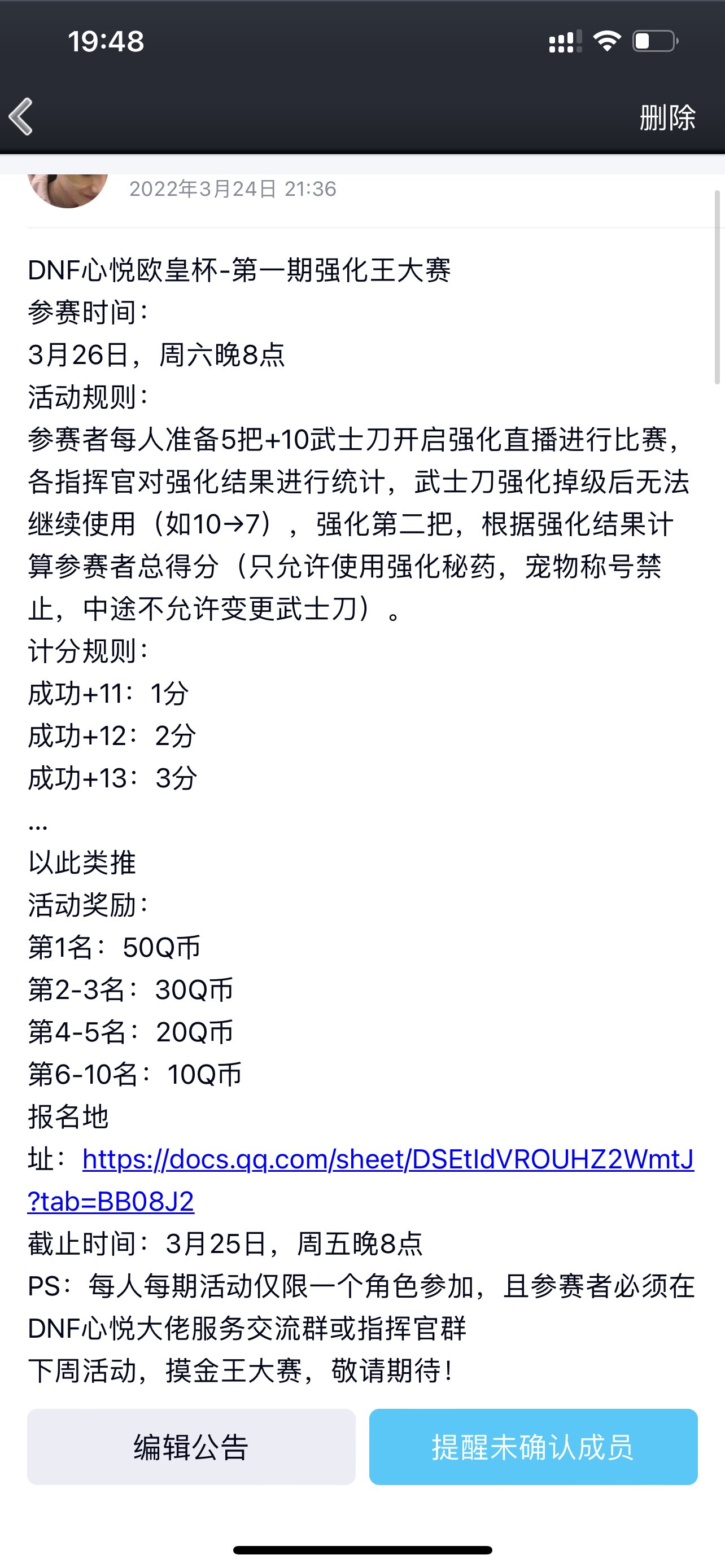 19:48

删除

2022年3月24日 21:36

DNF心悦欧皇杯-第一期强化王大赛
参赛时间：
3月26日，周六晚8点
活动规则：
参赛者每人准备5把+10武士刀开启强化直播进行比赛，各指挥官对强化结果进行统计，武士刀强化掉级后无法继续使用（如10→7），强化第二把，根据强化结果计算参赛者总得分（只允许使用强化秘药，宠物称号禁止，中途不允许变更武士刀）。
计分规则：
成功+11：1分
成功+12：2分
成功+13：3分
...
以此类推
活动奖励：
第1名：50Q币
第2-3名：30Q币
第4-5名：20Q币
第6-10名：10Q币
报名地址：https://docs.qq.com/sheet/DSEtIdVROUHZ2WmtJ?tab=BB08J2
截止时间：3月25日，周五晚8点
PS：每人每期活动仅限一个角色参加，且参赛者必须在DNF心悦大佬服务交流群或指挥官群
下周活动，摸金王大赛，敬请期待！

编辑公告

提醒未确认成员